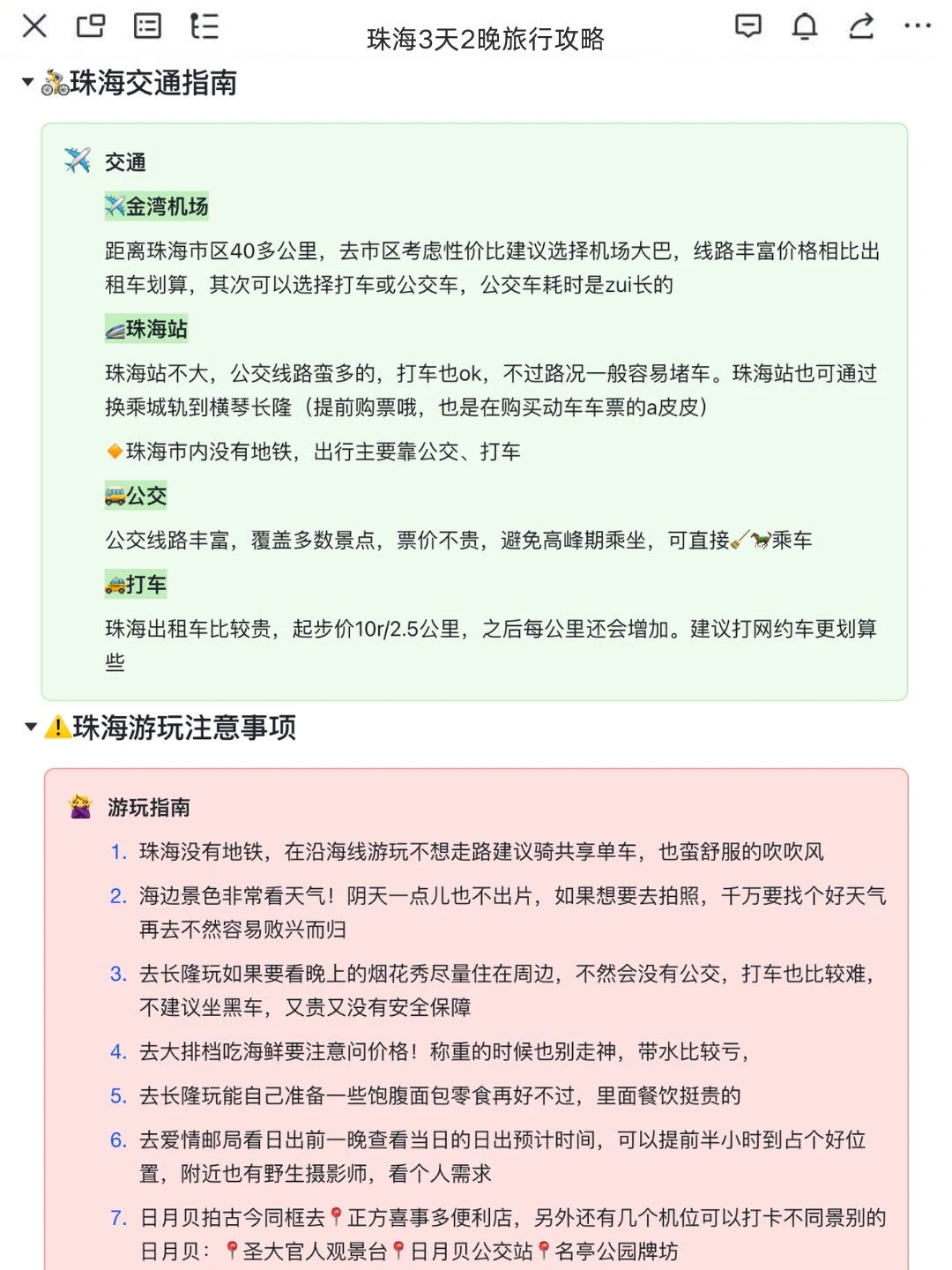 珠海3天2晚旅行攻略

🚴珠海交通指南

✈️ 交通

✈️金湾机场

距离珠海市区40多公里，去市区考虑性价比建议选择机场大巴，线路丰富价格相比出租车划算，其次可以选择打车或公交车，公交车耗时是zui长的

🚄珠海站

珠海站不大，公交线路蛮多的，打车也ok，不过路况一般容易堵车。珠海站也可通过换乘城轨到横琴长隆（提前购票哦，也是在购买动车车票的a皮皮）

🔶珠海市内没有地铁，出行主要靠公交、打车

🚌公交

公交线路丰富，覆盖多数景点，票价不贵，避免高峰期乘坐，可直接🧹🐎乘车

🚕打车

珠海出租车比较贵，起步价10r/2.5公里，之后每公里还会增加。建议打网约车更划算些

⚠️珠海游玩注意事项

🙅 游玩指南

1. 珠海没有地铁，在沿海线游玩不想走路建议骑共享单车，也蛮舒服的吹吹风
2. 海边景色非常看天气！阴天一点儿也不出片，如果想要去拍照，千万要找个好天气再去不然容易败兴而归
3. 去长隆玩如果要看晚上的烟花秀尽量住在周边，不然会没有公交，打车也比较难，不建议坐黑车，又贵又没有安全保障
4. 去大排档吃海鲜要注意问价格！称重的时候也别走神，带水比较亏，
5. 去长隆玩能自己准备一些饱腹面包零食再好不过，里面餐饮挺贵的
6. 去爱情邮局看日出前一晚查看当日的日出预计时间，可以提前半小时到占个好位置，附近也有野生摄影师，看个人需求
7. 日月贝拍古今同框去📍正方喜事多便利店，另外还有几个机位可以打卡不同景别的日月贝：📍圣大官人观景台📍日月贝公交站📍名亭公园牌坊